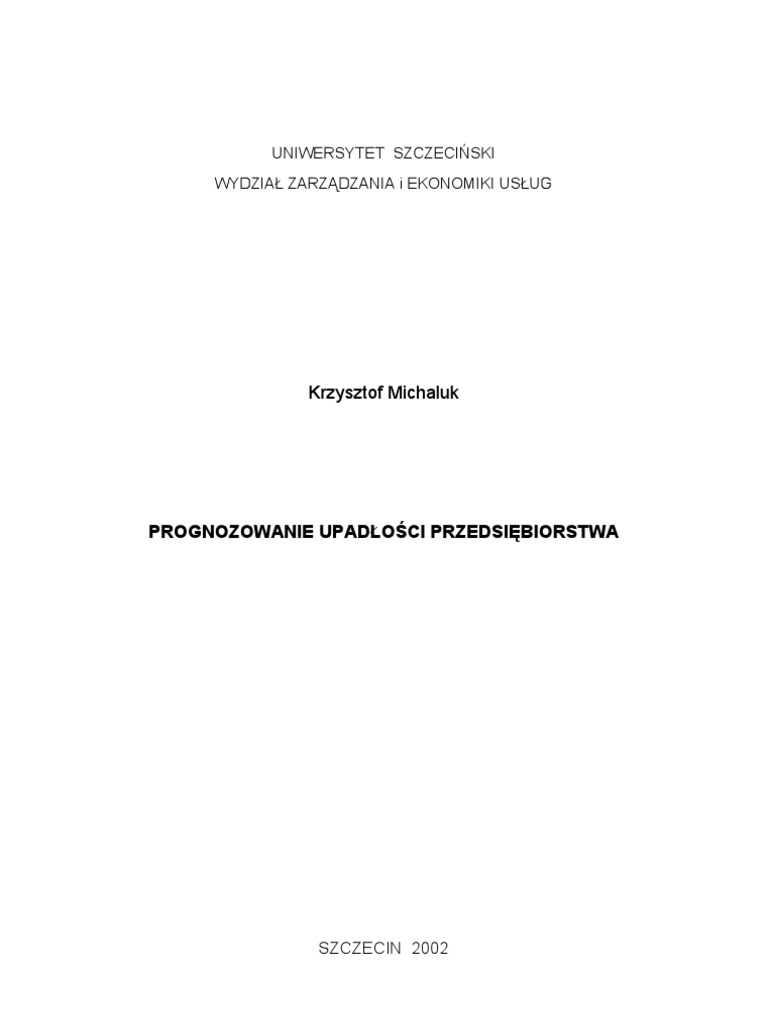 UNIWERSYTET SZCZECIŃSKI
WYDZIAŁ ZARZĄDZANIA i EKONOMIKI USŁUG

Krzysztof Michaluk

PROGNOZOWANIE UPADŁOŚCI PRZEDSIĘBIORSTWA

SZCZECIN 2002